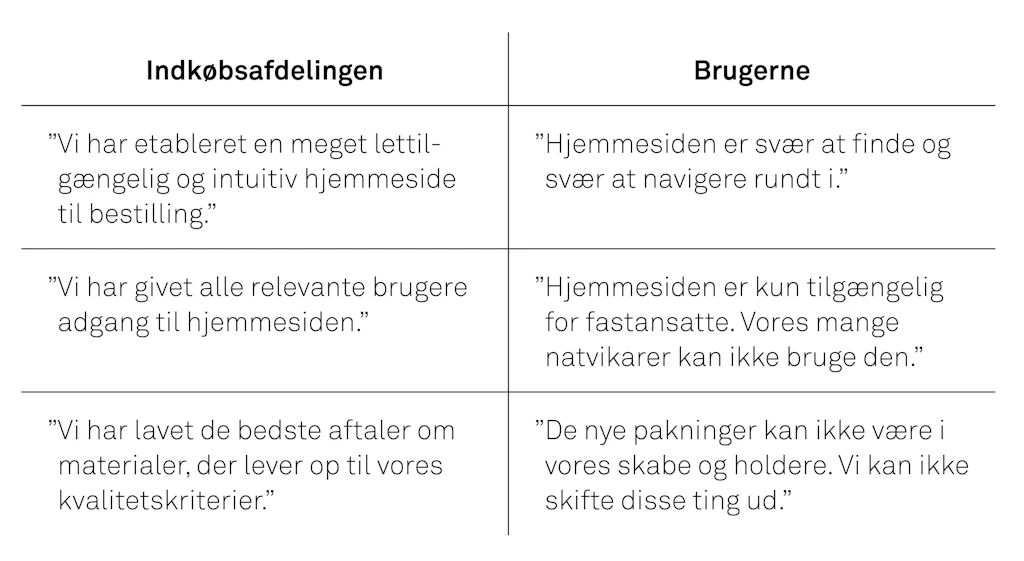 | Indkøbsafdelingen | Brugerne |
|---|---|
| ”Vi har etableret en meget lettilgængelig og intuitiv hjemmeside til bestilling.” | ”Hjemmesiden er svær at finde og svær at navigere rundt i.” |
| ”Vi har givet alle relevante brugere adgang til hjemmesiden.” | ”Hjemmesiden er kun tilgængelig for fastansatte. Vores mange natvikarer kan ikke bruge den.” |
| ”Vi har lavet de bedste aftaler om materialer, der lever op til vores kvalitetskriterier.” | ”De nye pakninger kan ikke være i vores skabe og holdere. Vi kan ikke skifte disse ting ud.” |